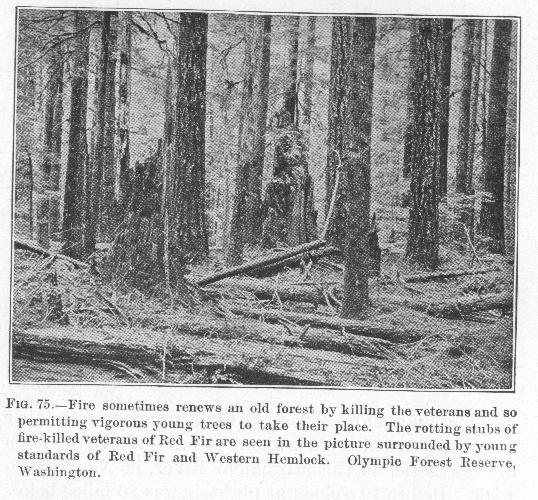 FIG. 75.—Fire sometimes renews an old forest by killing the veterans and so permitting vigorous young trees to take their place. The rotting stubs of fire-killed veterans of Red Fir are seen in the picture surrounded by young standards of Red Fir and Western Hemlock. Olympic Forest Reserve, Washington.